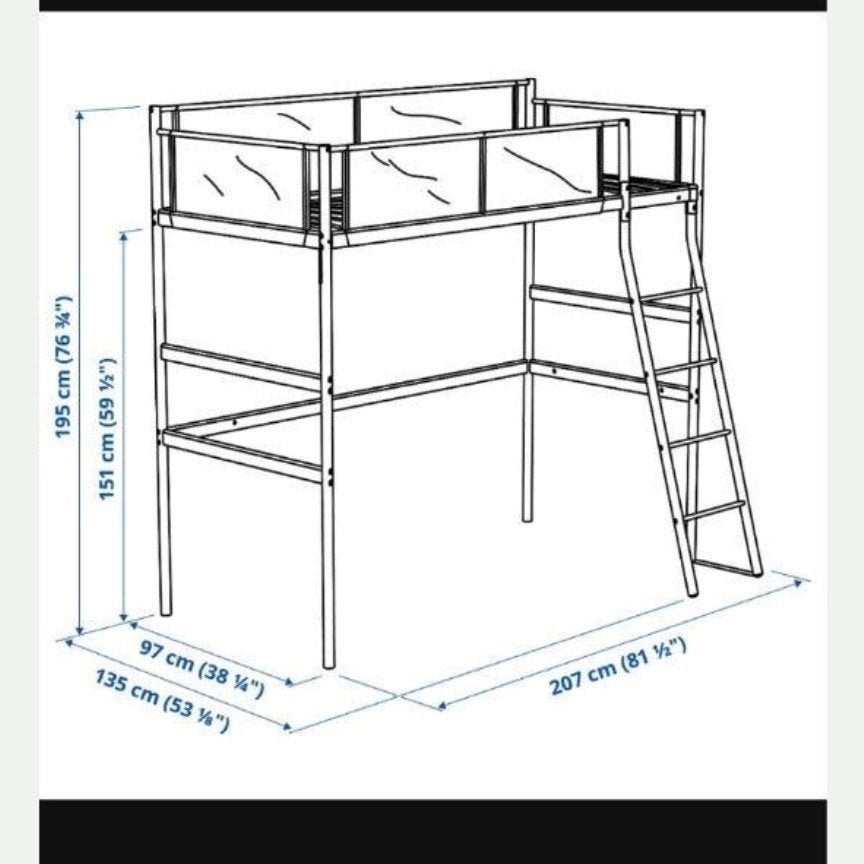 195 cm (76 ¾")
151 cm (59 ½")
97 cm (38 ¼")
135 cm (53 ⅛")
207 cm (81 ½")